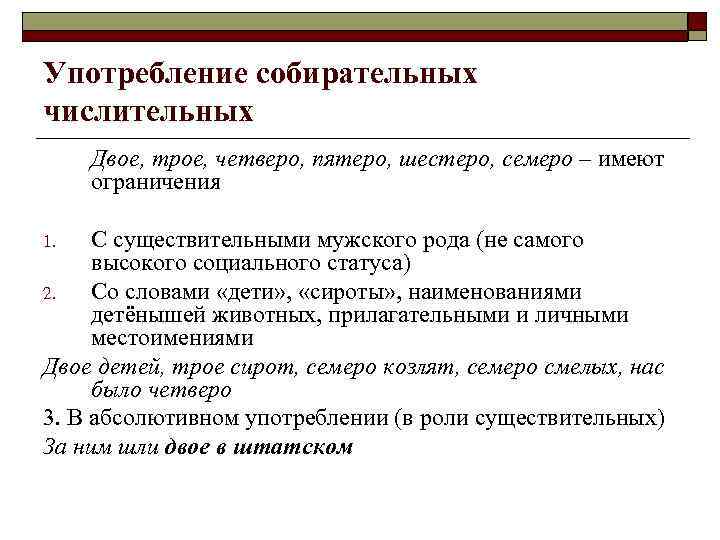 Употребление собирательных числительных

Двое, трое, четверо, пятеро, шестеро, семеро – имеют ограничения

1. С существительными мужского рода (не самого высокого социального статуса)
2. Со словами «дети», «сироты», наименованиями детёнышей животных, прилагательными и личными местоимениями

Двое детей, трое сирот, семеро козлят, семеро смелых, нас было четверо
3. В абсолютивном употреблении (в роли существительных)
За ним шли двое в штатском